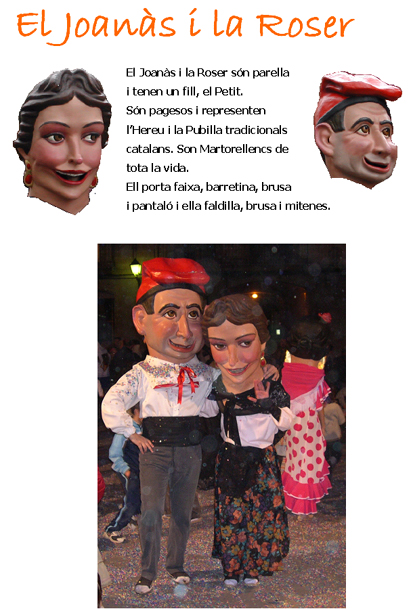 El Joanàs i la Roser

El Joanàs i la Roser són parella i tenen un fill, el Petit. Són pagesos i representen l'Hereu i la Pubilla tradicionals catalans. Son Martorellencs de tota la vida.
Ell porta faixa, barretina, brusa i pantaló i ella faldilla, brusa i mitenes.